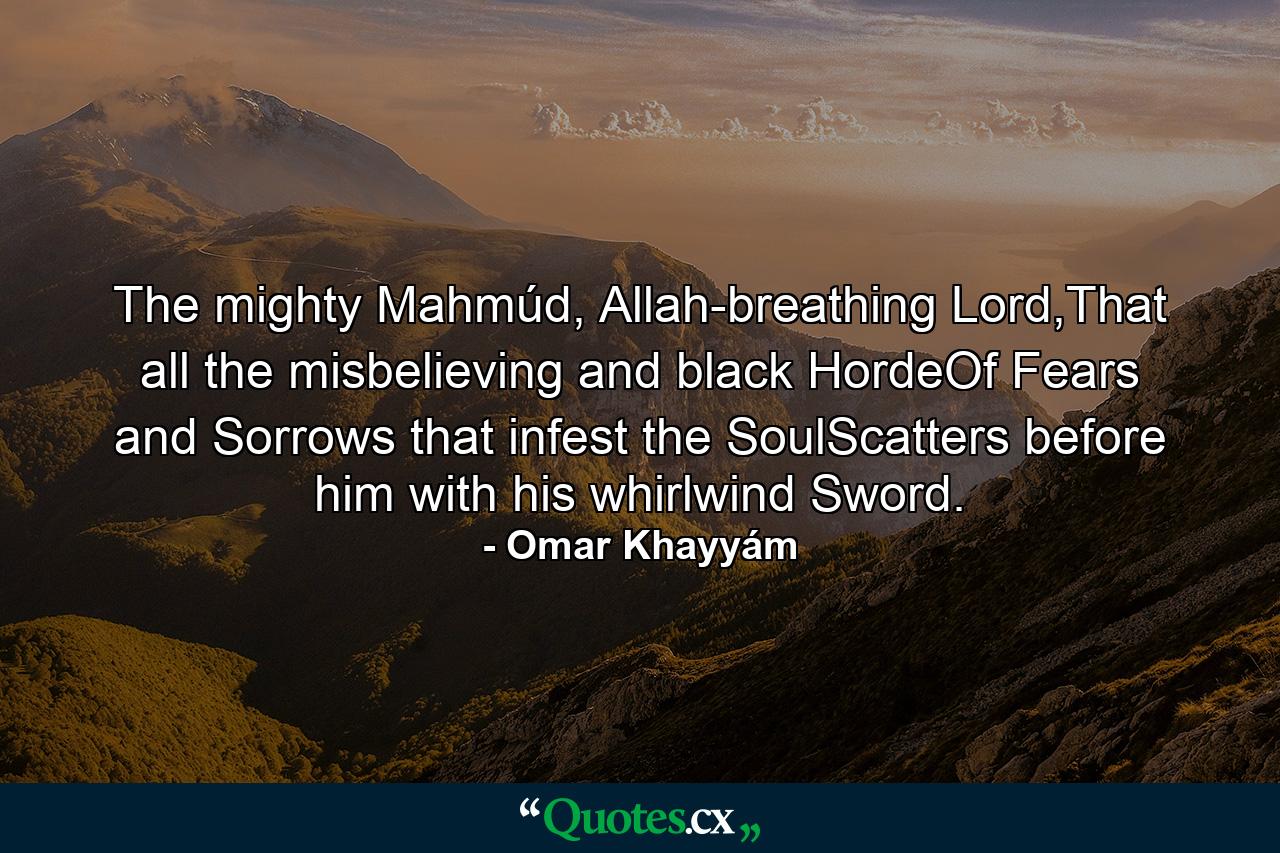 The mighty Mahmúd, Allah-breathing Lord,That all the misbelieving and black HordeOf Fears and Sorrows that infest the SoulScatters before him with his whirlwind Sword.

- Omar Khayyám

“Quotes.cx„